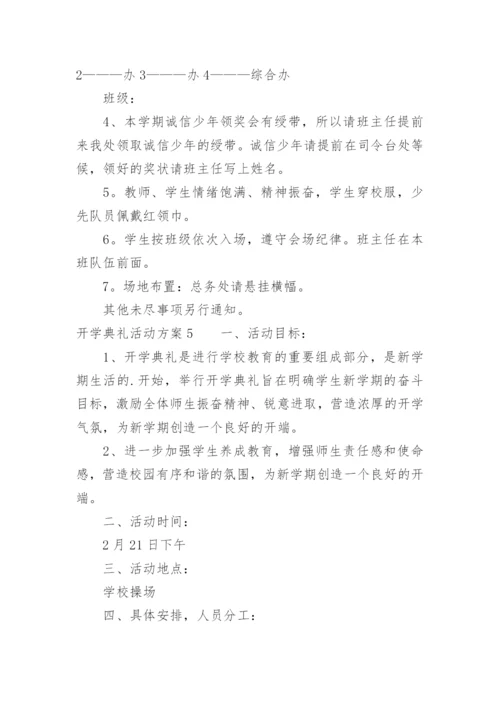 2———办 3———办 4———综合办

班级：

4、本学期诚信少年领奖会有绶带，所以请班主任提前来我处领取诚信少年的绶带。诚信少年请提前在司令台处等候，领好的奖状请班主任写上姓名。

5。教师、学生情绪饱满、精神振奋，学生穿校服，少先队员佩戴红领巾。

6。学生按班级依次入场，遵守会场纪律。班主任在本班队伍前面。

7。场地布置：总务处请悬挂横幅。

其他未尽事项另行通知。

开学典礼活动方案 5　　一、活动目标：

1、开学典礼是进行学校教育的重要组成部分，是新学期生活的.开始，举行开学典礼旨在明确学生新学期的奋斗目标，激励全体师生振奋精神、锐意进取，营造浓厚的开学气氛，为新学期创造一个良好的开端。

2、进一步加强学生养成教育，增强师生责任感和使命感，营造校园有序和谐的氛围，为新学期创造一个良好的开端。

二、活动时间：

2 月 21 日下午

三、活动地点：

学校操场

四、具体安排，人员分工：